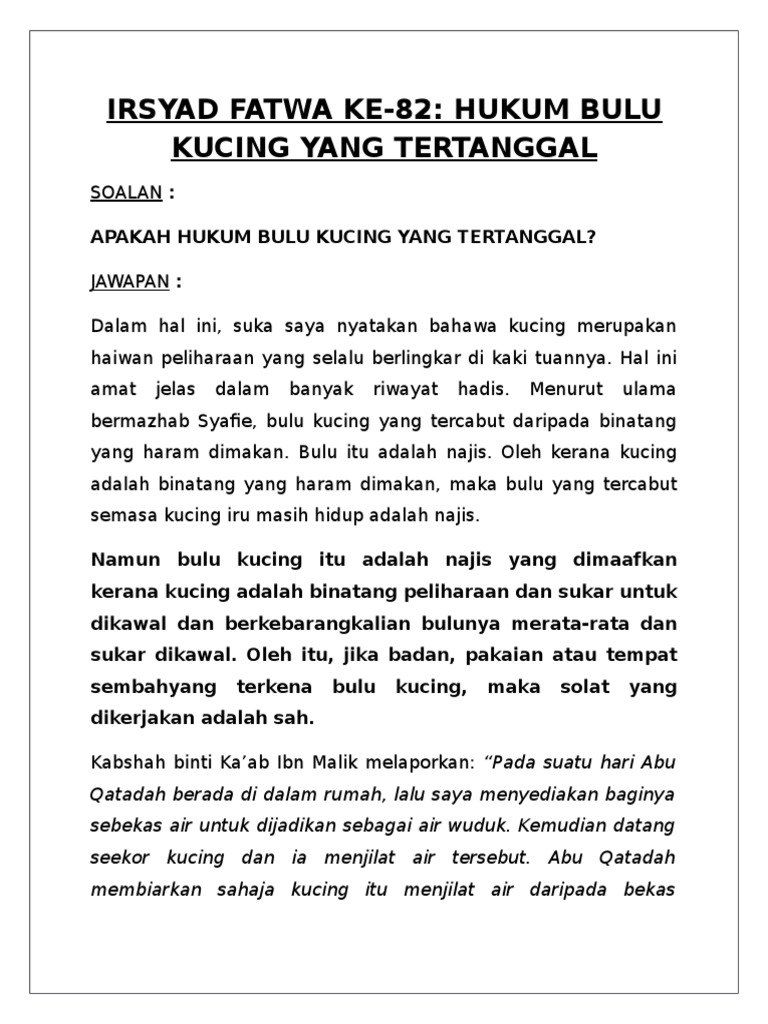 IRSYAD FATWA KE-82: HUKUM BULU KUCING YANG TERTANGGAL

SOALAN :

APAKAH HUKUM BULU KUCING YANG TERTANGGAL?

JAWAPAN :

Dalam hal ini, suka saya nyatakan bahawa kucing merupakan haiwan peliharaan yang selalu berlingkar di kaki tuannya. Hal ini amat jelas dalam banyak riwayat hadis. Menurut ulama bermazhab Syafie, bulu kucing yang tercabut daripada binatang yang haram dimakan. Bulu itu adalah najis. Oleh kerana kucing adalah binatang yang haram dimakan, maka bulu yang tercabut semasa kucing iru masih hidup adalah najis.

Namun bulu kucing itu adalah najis yang dimaafkan kerana kucing adalah binatang peliharaan dan sukar untuk dikawal dan berkebarangkalian bulunya merata-rata dan sukar dikawal. Oleh itu, jika badan, pakaian atau tempat sembahyang terkena bulu kucing, maka solat yang dikerjakan adalah sah.

Kabshah binti Ka'ab Ibn Malik melaporkan: "Pada suatu hari Abu Qatadah berada di dalam rumah, lalu saya menyediakan baginya sebekas air untuk dijadikan sebagai air wuduk. Kemudian datang seekor kucing dan ia menjilat air tersebut. Abu Qatadah membiarkan sahaja kucing itu menjilat air daripada bekas